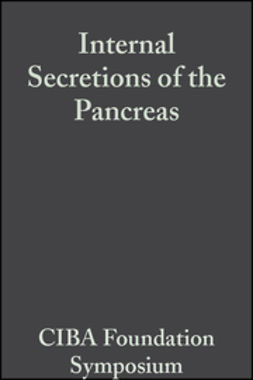 Internal Secretions of the Pancreas

CIBA Foundation Symposium